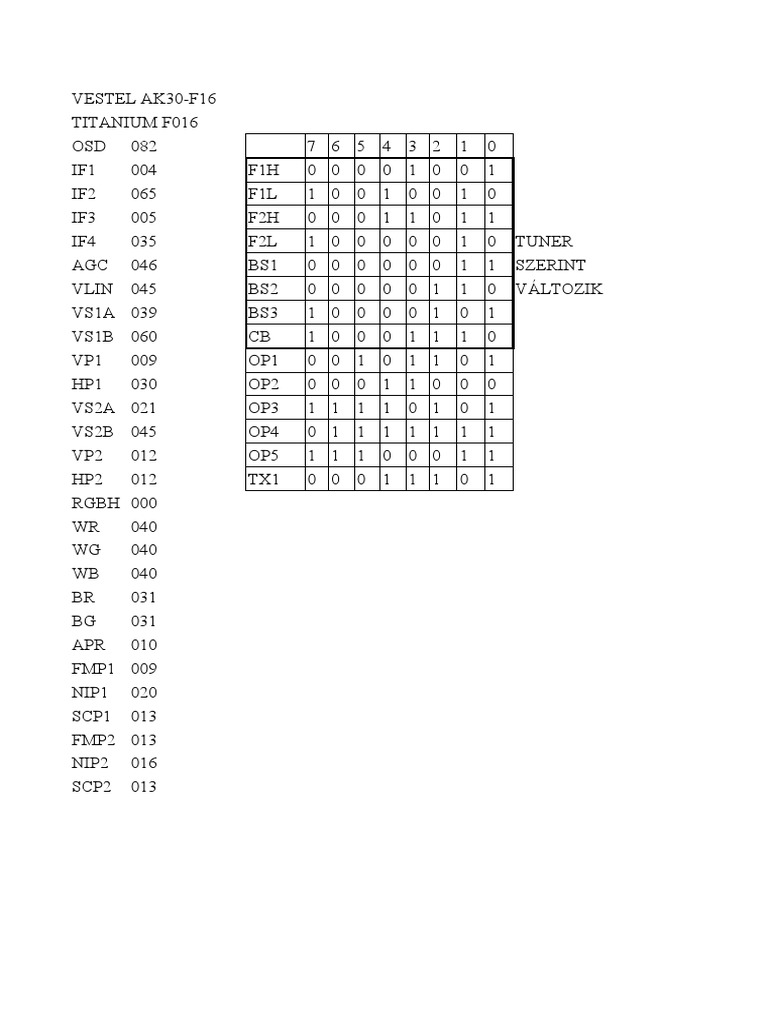 VESTEL AK30-F16
TITANIUM F016

| | |
|---|---|
| OSD | 082 |
| IF1 | 004 |
| IF2 | 065 |
| IF3 | 005 |
| IF4 | 035 |
| AGC | 046 |
| VLIN | 045 |
| VS1A | 039 |
| VS1B | 060 |
| VP1 | 009 |
| HP1 | 030 |
| VS2A | 021 |
| VS2B | 045 |
| VP2 | 012 |
| HP2 | 012 |
| RGBH | 000 |
| WR | 040 |
| WG | 040 |
| WB | 040 |
| BR | 031 |
| BG | 031 |
| APR | 010 |
| FMP1 | 009 |
| NIP1 | 020 |
| SCP1 | 013 |
| FMP2 | 013 |
| NIP2 | 016 |
| SCP2 | 013 |

| | 7 | 6 | 5 | 4 | 3 | 2 | 1 | 0 |
|---|---|---|---|---|---|---|---|---|
| F1H | 0 | 0 | 0 | 0 | 1 | 0 | 0 | 1 |
| F1L | 1 | 0 | 0 | 1 | 0 | 0 | 1 | 0 |
| F2H | 0 | 0 | 0 | 1 | 1 | 0 | 1 | 1 |
| F2L | 1 | 0 | 0 | 0 | 0 | 0 | 1 | 0 |
| BS1 | 0 | 0 | 0 | 0 | 0 | 0 | 1 | 1 |
| BS2 | 0 | 0 | 0 | 0 | 0 | 1 | 1 | 0 |
| BS3 | 1 | 0 | 0 | 0 | 0 | 1 | 0 | 1 |
| CB | 1 | 0 | 0 | 0 | 1 | 1 | 1 | 0 |
| OP1 | 0 | 0 | 1 | 0 | 1 | 1 | 0 | 1 |
| OP2 | 0 | 0 | 0 | 1 | 1 | 0 | 0 | 0 |
| OP3 | 1 | 1 | 1 | 1 | 0 | 1 | 0 | 1 |
| OP4 | 0 | 1 | 1 | 1 | 1 | 1 | 1 | 1 |
| OP5 | 1 | 1 | 1 | 0 | 0 | 0 | 1 | 1 |
| TX1 | 0 | 0 | 0 | 1 | 1 | 1 | 0 | 1 |

TUNER
SZERINT
VÁLTOZIK